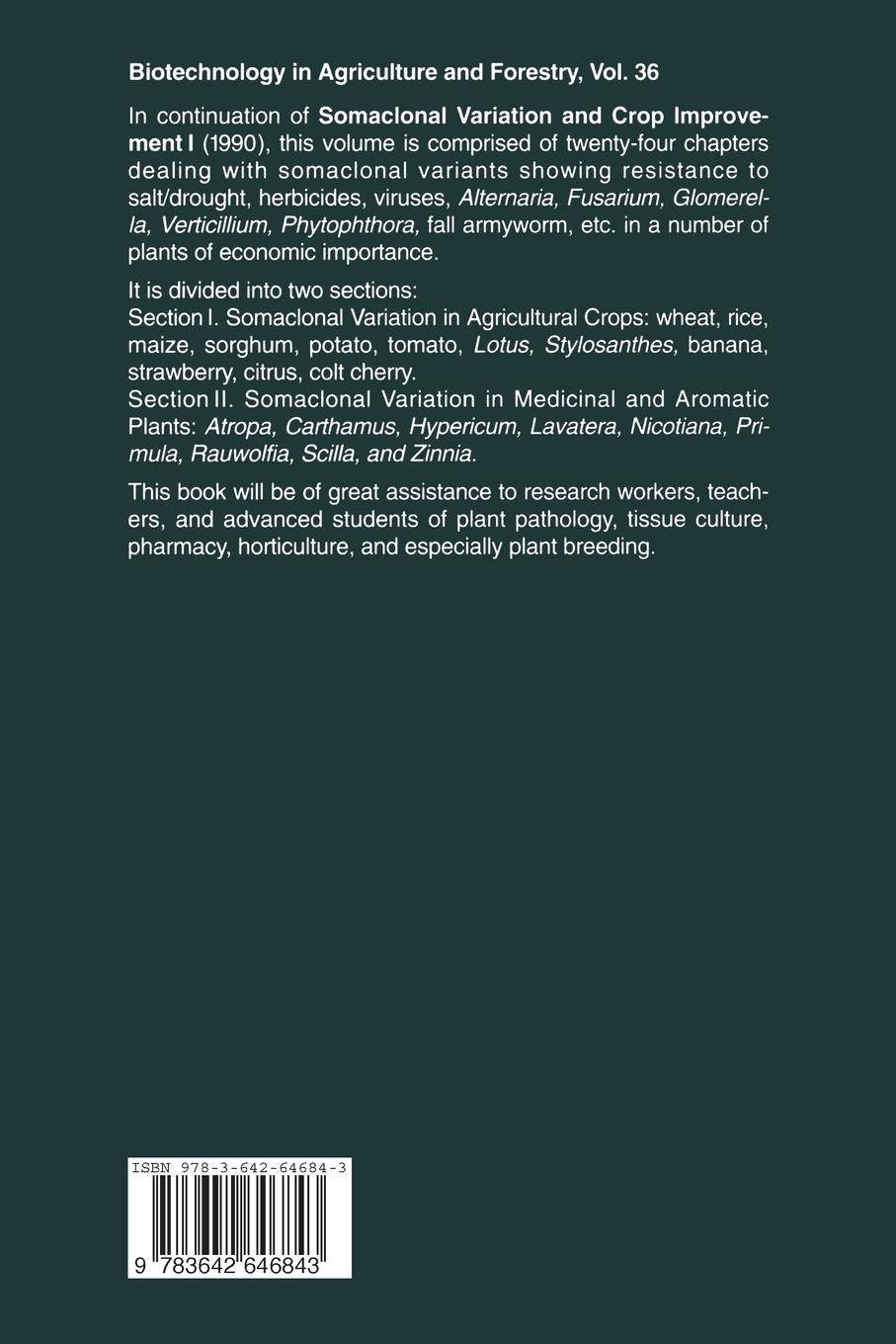 Biotechnology in Agriculture and Forestry, Vol. 36

In continuation of Somaclonal Variation and Crop Improvement I (1990), this volume is comprised of twenty-four chapters dealing with somaclonal variants showing resistance to salt/drought, herbicides, viruses, Alternaria, Fusarium, Glomerella, Verticillium, Phytophthora, fall armyworm, etc. in a number of plants of economic importance.

It is divided into two sections:
Section I. Somaclonal Variation in Agricultural Crops: wheat, rice, maize, sorghum, potato, tomato, Lotus, Stylosanthes, banana, strawberry, citrus, colt cherry.
Section II. Somaclonal Variation in Medicinal and Aromatic Plants: Atropa, Carthamus, Hypericum, Lavatera, Nicotiana, Primula, Rauwolfia, Scilla, and Zinnia.

This book will be of great assistance to research workers, teachers, and advanced students of plant pathology, tissue culture, pharmacy, horticulture, and especially plant breeding.

ISBN 978-3-642-64684-3

9 783642 646843